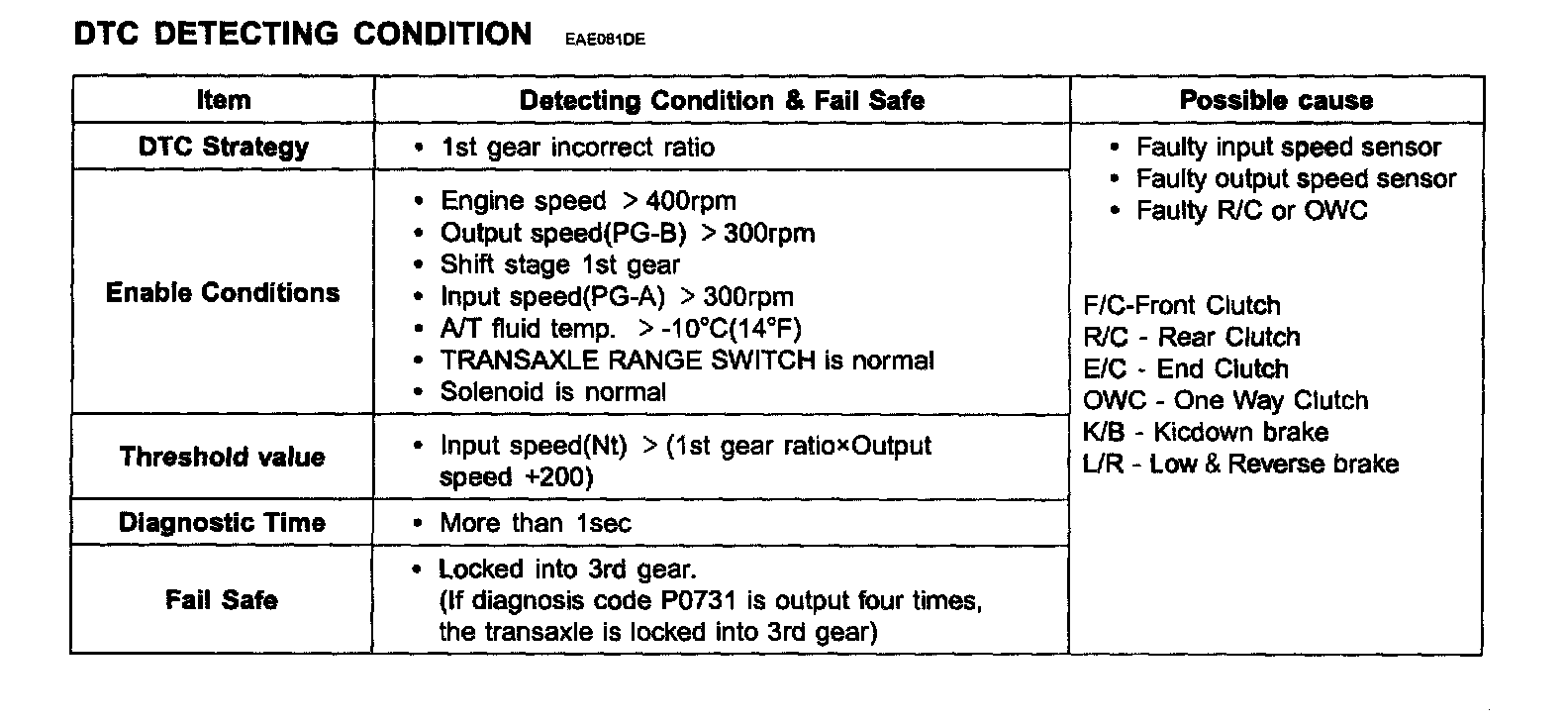 DTC DETECTING CONDITION EAE081DE

| Item | Detecting Condition & Fail Safe | Possible cause |
|---|---|---|
| DTC Strategy | • 1st gear incorrect ratio | • Faulty input speed sensor • Faulty output speed sensor • Faulty R/C or OWC  F/C-Front Clutch R/C - Rear Clutch E/C - End Clutch OWC - One Way Clutch K/B - Kicdown brake L/R - Low & Reverse brake |
| Enable Conditions | • Engine speed > 400rpm • Output speed(PG-B) > 300rpm • Shift stage 1st gear • Input speed(PG-A) > 300rpm • A/T fluid temp. > -10°C(14°F) • TRANSAXLE RANGE SWITCH is normal • Solenoid is normal | |
| Threshold value | • Input speed(Nt) > (1st gear ratio×Output speed +200) | |
| Diagnostic Time | • More than 1sec | |
| Fail Safe | • Locked into 3rd gear. (If diagnosis code P0731 is output four times, the transaxle is locked into 3rd gear) | |